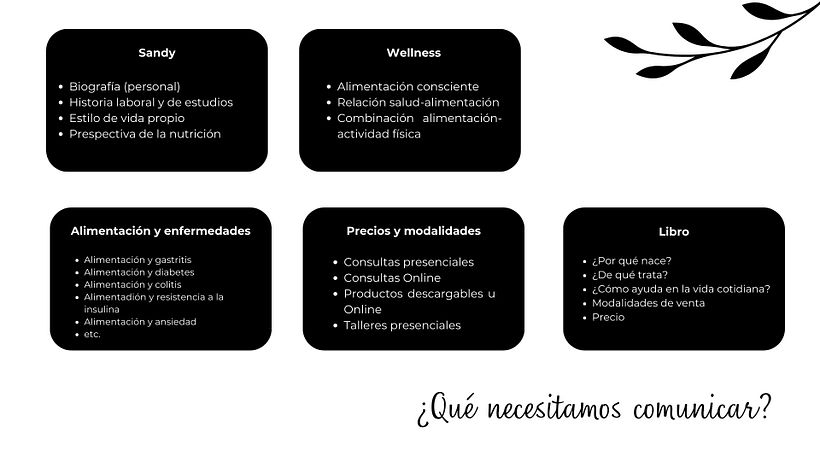 Sandy

- Biografía (personal)
- Historia laboral y de estudios
- Estilo de vida propio
- Prespectiva de la nutrición

Wellness

- Alimentación consciente
- Relación salud-alimentación
- Combinación alimentación-actividad física

Alimentación y enfermedades

- Alimentación y gastritis
- Alimentación y diabetes
- Alimentación y colitis
- Alimentadión y resistencia a la insulina
- Alimentación y ansiedad
- etc.

Precios y modalidades

- Consultas presenciales
- Consultas Online
- Productos descargables u Online
- Talleres presenciales

Libro

- ¿Por qué nace?
- ¿De qué trata?
- ¿Cómo ayuda en la vida cotidiana?
- Modalidades de venta
- Precio

¿Qué necesitamos comunicar?